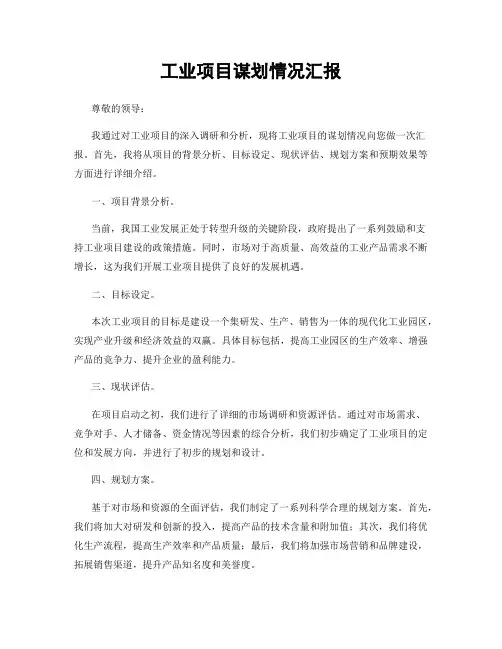 工业项目谋划情况汇报

尊敬的领导：

我通过对工业项目的深入调研和分析，现将工业项目的谋划情况向您做一次汇报。首先，我将从项目的背景分析、目标设定、现状评估、规划方案和预期效果等方面进行详细介绍。

一、项目背景分析。

当前，我国工业发展正处于转型升级的关键阶段，政府提出了一系列鼓励和支持工业项目建设的政策措施。同时，市场对于高质量、高效益的工业产品需求不断增长，这为我们开展工业项目提供了良好的发展机遇。

二、目标设定。

本次工业项目的目标是建设一个集研发、生产、销售为一体的现代化工业园区，实现产业升级和经济效益的双赢。具体目标包括，提高工业园区的生产效率、增强产品的竞争力、提升企业的盈利能力。

三、现状评估。

在项目启动之初，我们进行了详细的市场调研和资源评估。通过对市场需求、竞争对手、人才储备、资金情况等因素的综合分析，我们初步确定了工业项目的定位和发展方向，并进行了初步的规划和设计。

四、规划方案。

基于对市场和资源的全面评估，我们制定了一系列科学合理的规划方案。首先，我们将加大对研发和创新的投入，提高产品的技术含量和附加值；其次，我们将优化生产流程，提高生产效率和产品质量；最后，我们将加强市场营销和品牌建设，拓展销售渠道，提升产品知名度和美誉度。